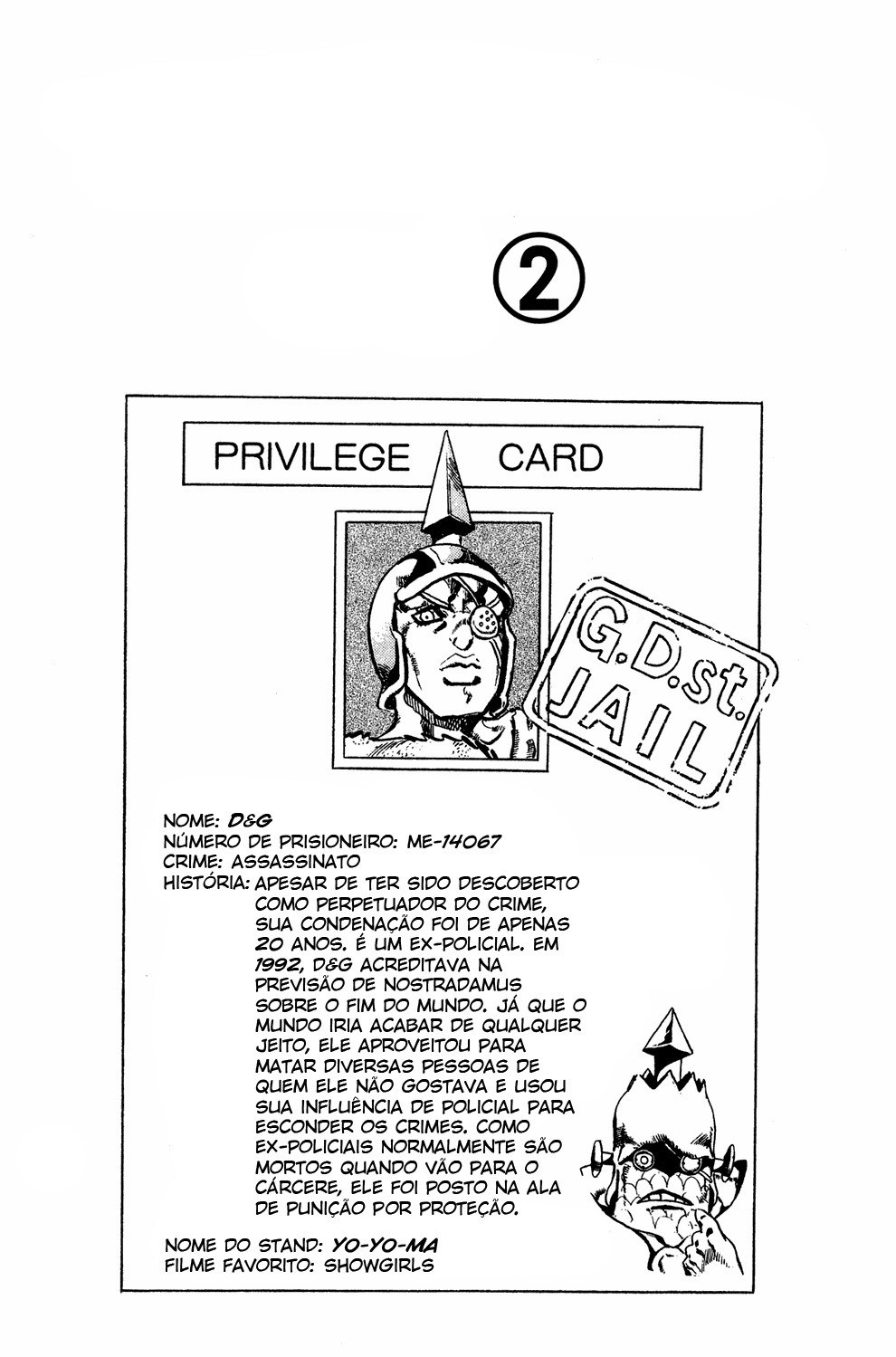 ②

PRIVILEGE CARD

G.D.st. JAIL

NOME: D&G
NÚMERO DE PRISIONEIRO: ME-14067
CRIME: ASSASSINATO
HISTÓRIA: APESAR DE TER SIDO DESCOBERTO COMO PERPETUADOR DO CRIME, SUA CONDENAÇÃO FOI DE APENAS 20 ANOS. É UM EX-POLICIAL. EM 1992, D&G ACREDITAVA NA PREVISÃO DE NOSTRADAMUS SOBRE O FIM DO MUNDO. JÁ QUE O MUNDO IRIA ACABAR DE QUALQUER JEITO, ELE APROVEITOU PARA MATAR DIVERSAS PESSOAS DE QUEM ELE NÃO GOSTAVA E USOU SUA INFLUÊNCIA DE POLICIAL PARA ESCONDER OS CRIMES. COMO EX-POLICIAIS NORMALMENTE SÃO MORTOS QUANDO VÃO PARA O CÁRCERE, ELE FOI POSTO NA ALA DE PUNIÇÃO POR PROTEÇÃO.

NOME DO STAND: YO-YO-MA
FILME FAVORITO: SHOWGIRLS